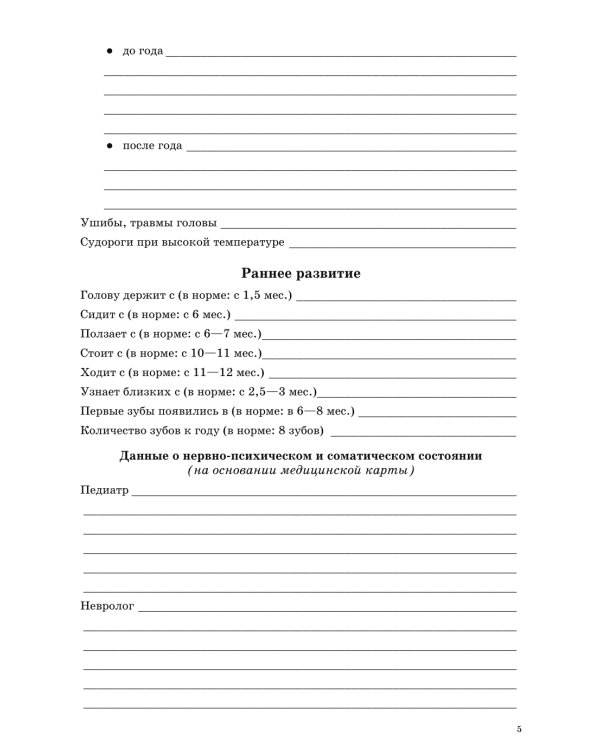 ● до года

● после года

Ушибы, травмы головы

Судороги при высокой температуре

Раннее развитие

Голову держит с (в норме: с 1,5 мес.)

Сидит с (в норме: с 6 мес.)

Ползает с (в норме: с 6—7 мес.)

Стоит с (в норме: с 10—11 мес.)

Ходит с (в норме: с 11—12 мес.)

Узнает близких с (в норме: с 2,5—3 мес.)

Первые зубы появились в (в норме: в 6—8 мес.)

Количество зубов к году (в норме: 8 зубов)

Данные о нервно-психическом и соматическом состоянии
(на основании медицинской карты)

Педиатр

Невролог

5